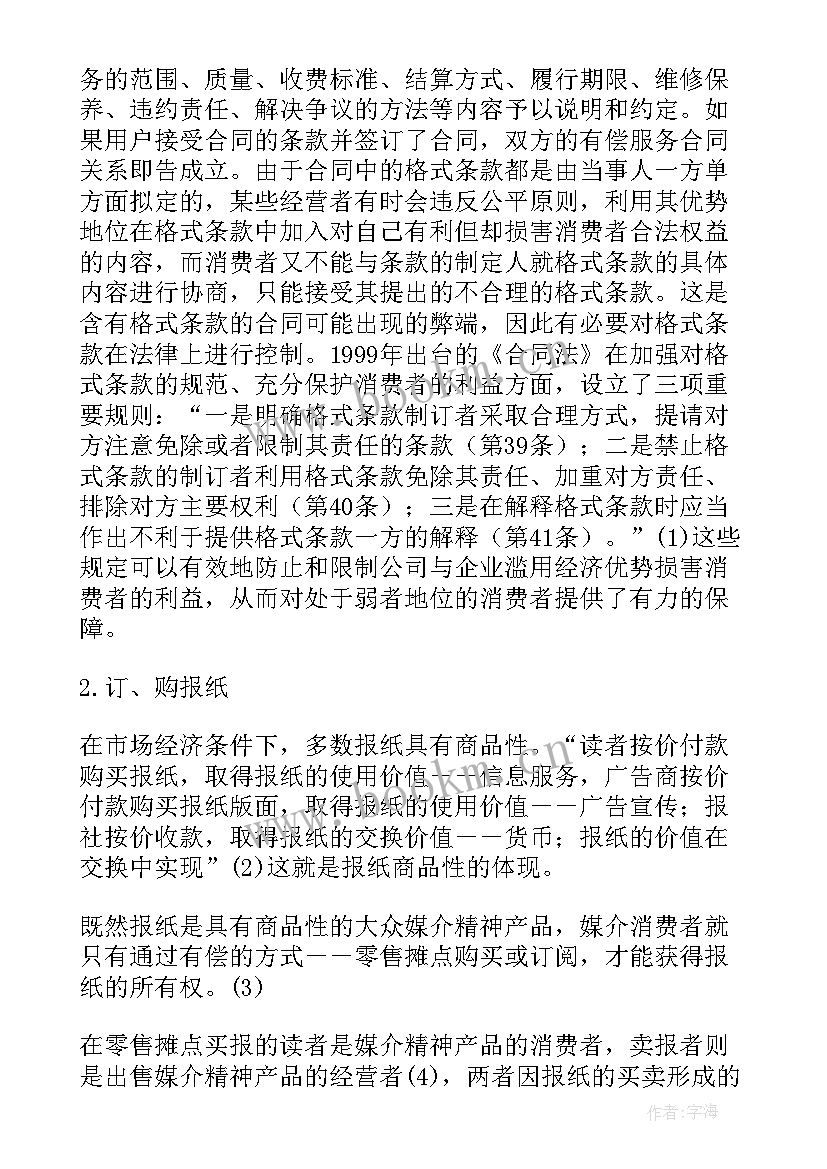 务的范围、质量、收费标准、结算方式、履行期限、维修保养、违约责任、解决争议的方法等内容予以说明和约定。如果用户接受合同的条款并签订了合同，双方的有偿服务合同关系即告成立。由于合同中的格式条款都是由当事人一方单方面拟定的，某些经营者有时会违反公平原则，利用其优势地位在格式条款中加入对自己有利但却损害消费者合法权益的内容，而消费者又不能与条款的制定人就格式条款的具体内容进行协商，只能接受其提出的不合理的格式条款。这是含有格式条款的合同可能出现的弊端，因此有必要对格式条款在法律上进行控制。1999年出台的《合同法》在加强对格式条款的规范、充分保护消费者的利益方面，设立了三项重要规则：“一是明确格式条款制订者采取合理方式，提请对方注意免除或者限制其责任的条款（第39条）；二是禁止格式条款的制订者利用格式条款免除其责任、加重对方责任、排除对方主要权利（第40条）；三是在解释格式条款时应当作出不利于提供格式条款一方的解释（第41条）。”(1)这些规定可以有效地防止和限制公司与企业滥用经济优势损害消费者的利益，从而对处于弱者地位的消费者提供了有力的保障。

2.订、购报纸

在市场经济条件下，多数报纸具有商品性。“读者按价付款购买报纸，取得报纸的使用价值——信息服务，广告商按价付款购买报纸版面，取得报纸的使用价值——广告宣传；报社按价收款，取得报纸的交换价值——货币；报纸的价值在交换中实现”(2)这就是报纸商品性的体现。

既然报纸是具有商品性的大众媒介精神产品，媒介消费者就只有通过有偿的方式——零售摊点购买或订阅，才能获得报纸的所有权。(3)

在零售摊点买报的读者是媒介精神产品的消费者，卖报者则是出售媒介精神产品的经营者(4)，两者因报纸的买卖形成的

作者：宇海